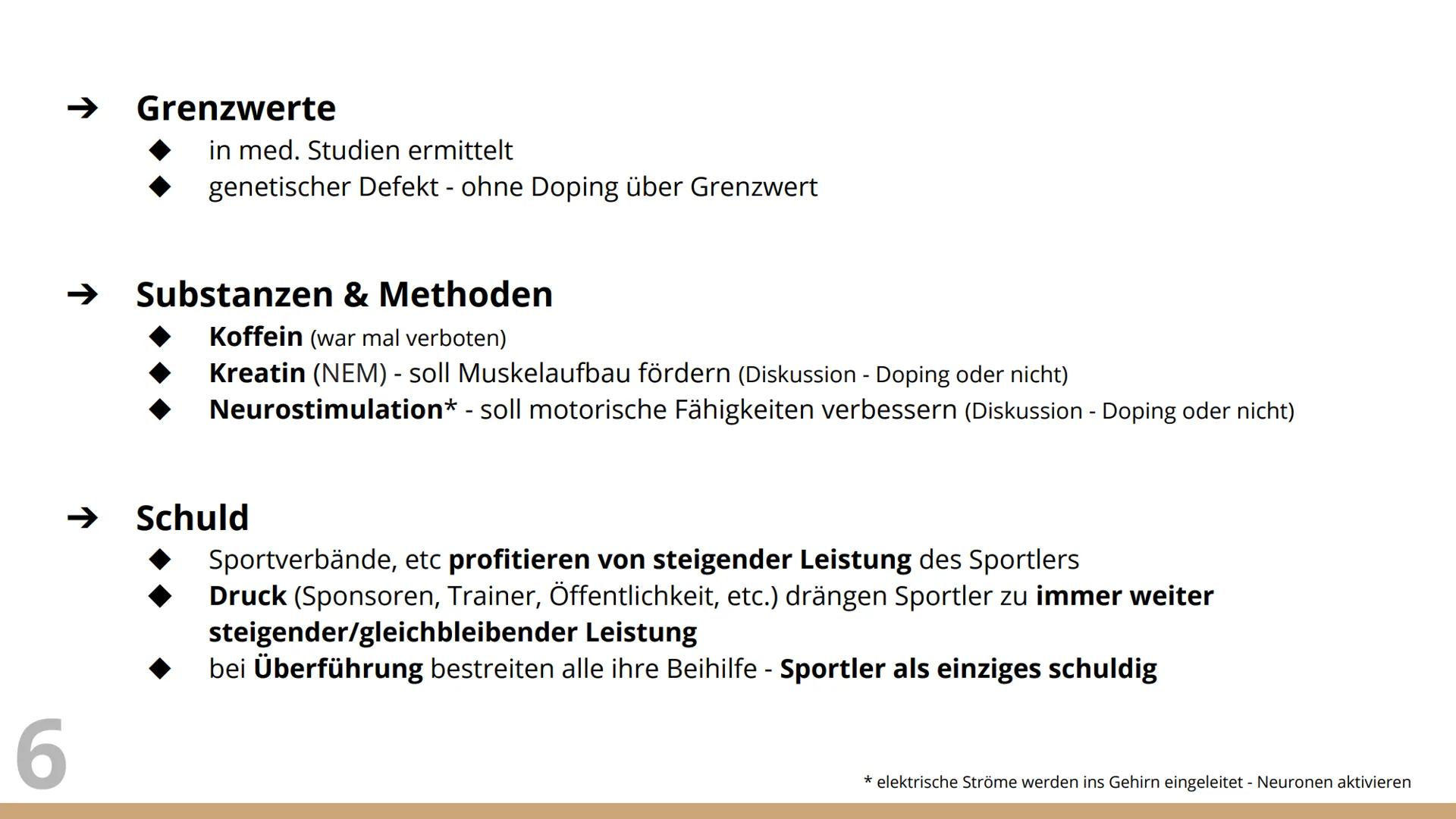 ➔ Grenzwerte
◆ in med. Studien ermittelt
◆ genetischer Defekt - ohne Doping über Grenzwert

➔ Substanzen & Methoden
◆ Koffein (war mal verboten)
◆ Kreatin (NEM) - soll Muskelaufbau fördern (Diskussion - Doping oder nicht)
◆ Neurostimulation* - soll motorische Fähigkeiten verbessern (Diskussion - Doping oder nicht)

➔ Schuld
◆ Sportverbände, etc profitieren von steigender Leistung des Sportlers
◆ Druck (Sponsoren, Trainer, Öffentlichkeit, etc.) drängen Sportler zu immer weiter steigender/gleichbleibender Leistung
◆ bei Überführung bestreiten alle ihre Beihilfe - Sportler als einziges schuldig

6

* elektrische Ströme werden ins Gehirn eingeleitet - Neuronen aktivieren